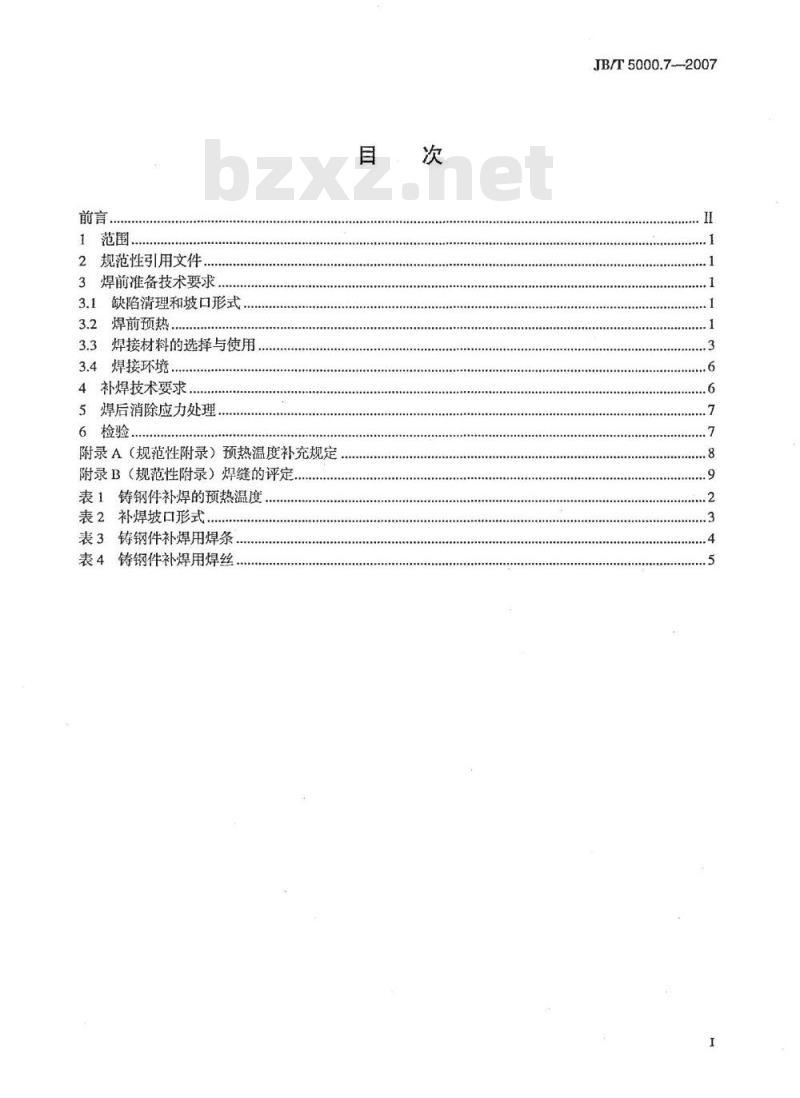 JB/T 5000.7—2007

目　次

bzxz.net

前言 ........ II
1　范围 ........ 1
2　规范性引用文件 ........ 1
3　焊前准备技术要求 ........ 1
3.1　缺陷清理和坡口形式 ........ 1
3.2　焊前预热 ........ 1
3.3　焊接材料的选择与使用 ........ 3
3.4　焊接环境 ........ 6
4　补焊技术要求 ........ 6
5　焊后消除应力处理 ........ 7
6　检验 ........ 7
附录 A（规范性附录）预热温度补充规定 ........ 8
附录 B（规范性附录）焊缝的评定 ........ 9
表 1　铸钢件补焊的预热温度 ........ 2
表 2　补焊坡口形式 ........ 3
表 3　铸钢件补焊用焊条 ........ 4
表 4　铸钢件补焊用焊丝 ........ 5

I